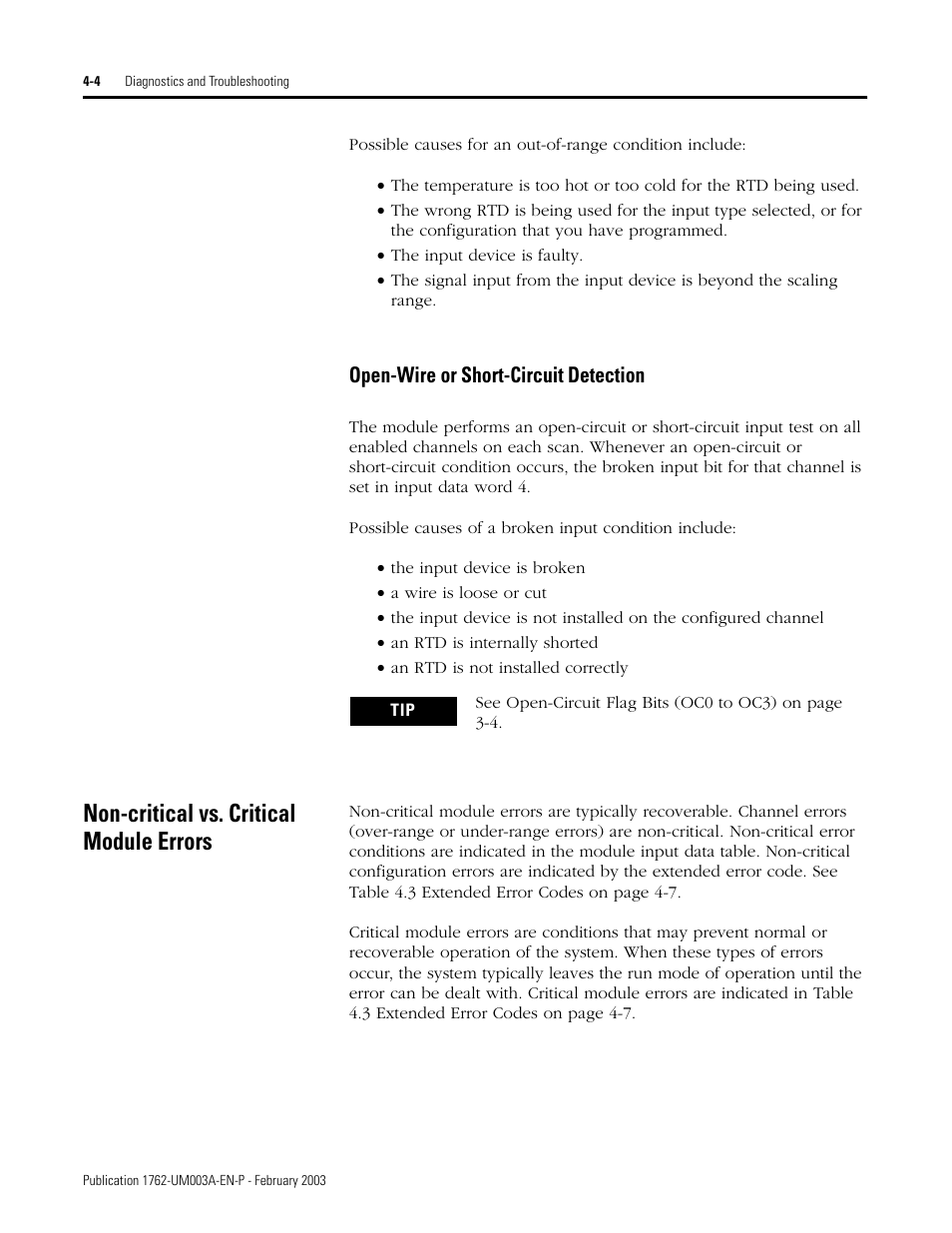 4-4 Diagnostics and Troubleshooting

Possible causes for an out-of-range condition include:

• The temperature is too hot or too cold for the RTD being used.
• The wrong RTD is being used for the input type selected, or for the configuration that you have programmed.
• The input device is faulty.
• The signal input from the input device is beyond the scaling range.

Open-Wire or Short-Circuit Detection

The module performs an open-circuit or short-circuit input test on all enabled channels on each scan. Whenever an open-circuit or short-circuit condition occurs, the broken input bit for that channel is set in input data word 4.

Possible causes of a broken input condition include:

• the input device is broken
• a wire is loose or cut
• the input device is not installed on the configured channel
• an RTD is internally shorted
• an RTD is not installed correctly

TIP

See Open-Circuit Flag Bits (OC0 to OC3) on page 3-4.

Non-critical vs. Critical Module Errors

Non-critical module errors are typically recoverable. Channel errors (over-range or under-range errors) are non-critical. Non-critical error conditions are indicated in the module input data table. Non-critical configuration errors are indicated by the extended error code. See Table 4.3 Extended Error Codes on page 4-7.

Critical module errors are conditions that may prevent normal or recoverable operation of the system. When these types of errors occur, the system typically leaves the run mode of operation until the error can be dealt with. Critical module errors are indicated in Table 4.3 Extended Error Codes on page 4-7.

Publication 1762-UM003A-EN-P - February 2003